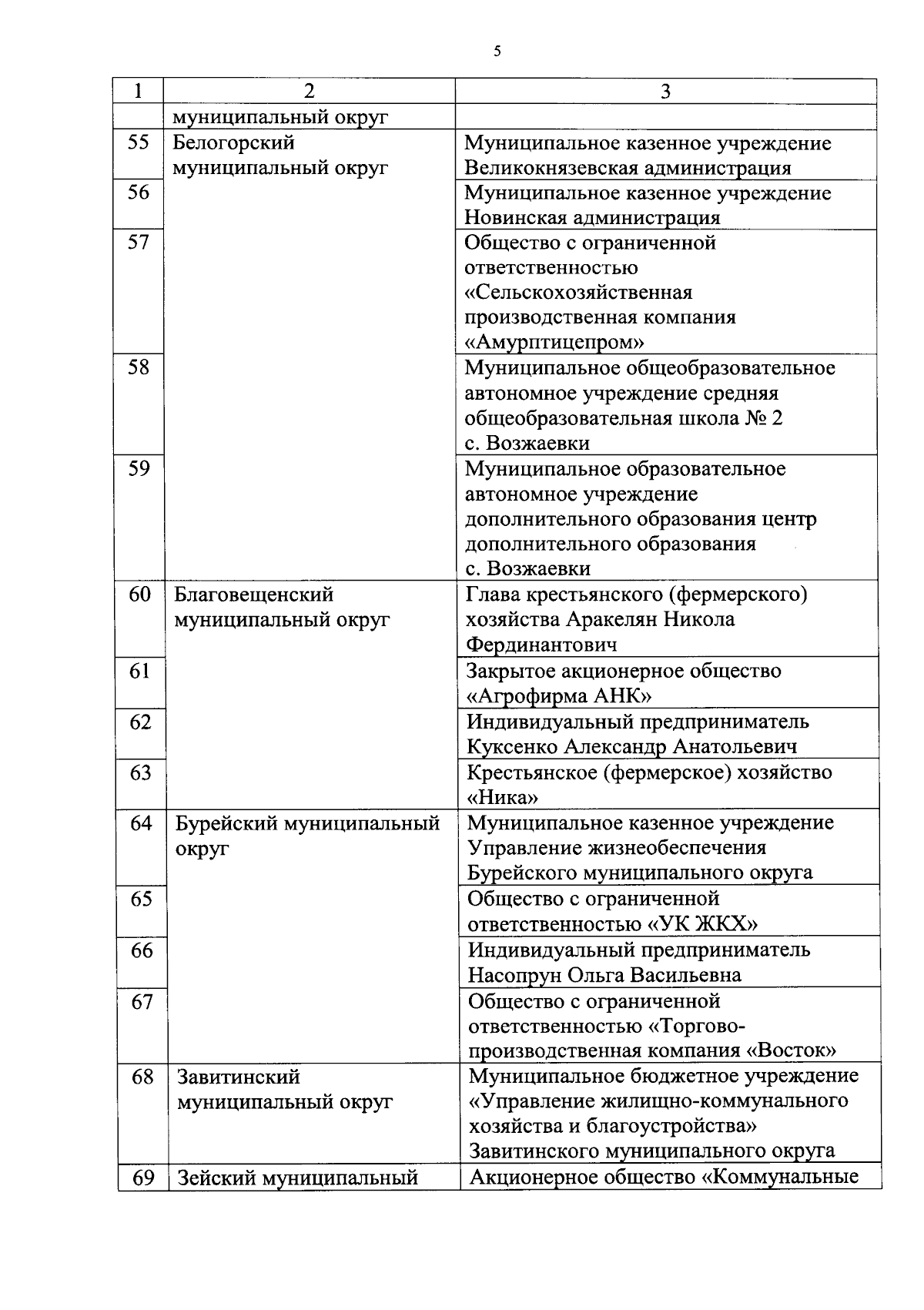 5

| 1 | 2 | 3 |
|---|---|---|
| | муниципальный округ | |
| 55 | Белогорский муниципальный округ | Муниципальное казенное учреждение Великокнязевская администрация |
| 56 | | Муниципальное казенное учреждение Новинская администрация |
| 57 | | Общество с ограниченной ответственностью «Сельскохозяйственная производственная компания «Амурптицепром» |
| 58 | | Муниципальное общеобразовательное автономное учреждение средняя общеобразовательная школа № 2 с. Возжаевки |
| 59 | | Муниципальное образовательное автономное учреждение дополнительного образования центр дополнительного образования с. Возжаевки |
| 60 | Благовещенский муниципальный округ | Глава крестьянского (фермерского) хозяйства Аракелян Никола Фердинантович |
| 61 | | Закрытое акционерное общество «Агрофирма АНК» |
| 62 | | Индивидуальный предприниматель Куксенко Александр Анатольевич |
| 63 | | Крестьянское (фермерское) хозяйство «Ника» |
| 64 | Бурейский муниципальный округ | Муниципальное казенное учреждение Управление жизнеобеспечения Бурейского муниципального округа |
| 65 | | Общество с ограниченной ответственностью «УК ЖКХ» |
| 66 | | Индивидуальный предприниматель Насопрун Ольга Васильевна |
| 67 | | Общество с ограниченной ответственностью «Торгово-производственная компания «Восток» |
| 68 | Завитинский муниципальный округ | Муниципальное бюджетное учреждение «Управление жилищно-коммунального хозяйства и благоустройства» Завитинского муниципального округа |
| 69 | Зейский муниципальный | Акционерное общество «Коммунальные |